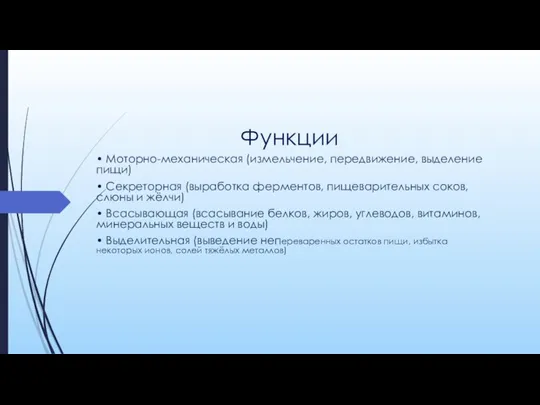 Функции

• Моторно-механическая (измельчение, передвижение, выделение пищи)

• Секреторная (выработка ферментов, пищеварительных соков, слюны и жёлчи)

• Всасывающая (всасывание белков, жиров, углеводов, витаминов, минеральных веществ и воды)

• Выделительная (выведение непереваренных остатков пищи, избытка некоторых ионов, солей тяжёлых металлов)